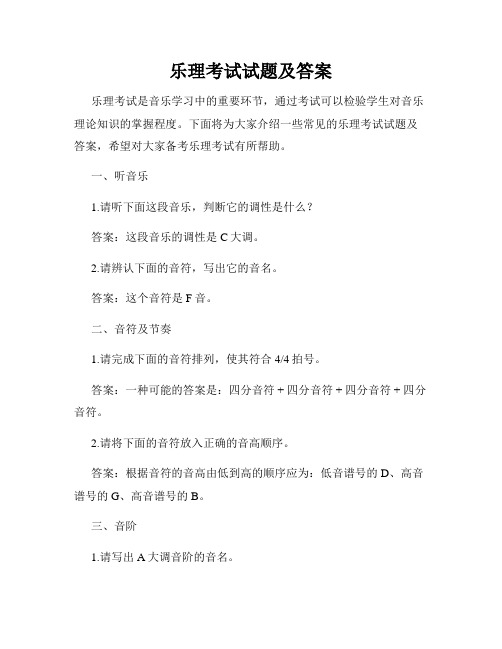 乐理考试试题及答案

乐理考试是音乐学习中的重要环节，通过考试可以检验学生对音乐理论知识的掌握程度。下面将为大家介绍一些常见的乐理考试试题及答案，希望对大家备考乐理考试有所帮助。

一、听音乐

1.请听下面这段音乐，判断它的调性是什么？

答案：这段音乐的调性是 C 大调。

2.请辨认下面的音符，写出它的音名。

答案：这个音符是 F 音。

二、音符及节奏

1.请完成下面的音符排列，使其符合 4/4 拍号。

答案：一种可能的答案是：四分音符 + 四分音符 + 四分音符 + 四分音符。

2.请将下面的音符放入正确的音高顺序。

答案：根据音符的音高由低到高的顺序应为：低音谱号的 D、高音谱号的 G、高音谱号的 B。

三、音阶

1.请写出 A 大调音阶的音名。